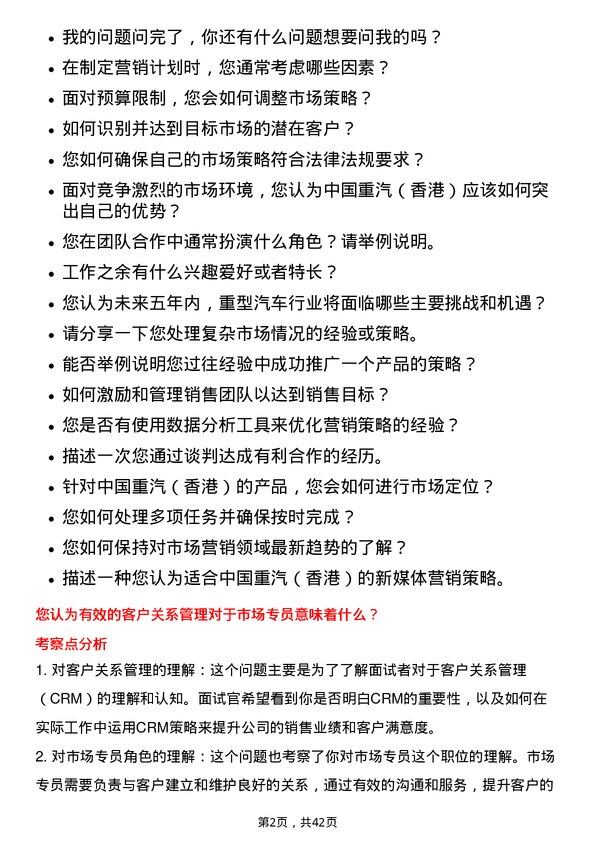 • 我的问题问完了，你还有什么问题想要问我的吗？
• 在制定营销计划时，您通常考虑哪些因素？
• 面对预算限制，您会如何调整市场策略？
• 如何识别并达到目标市场的潜在客户？
• 您如何确保自己的市场策略符合法律法规要求？
• 面对竞争激烈的市场环境，您认为中国重汽（香港）应该如何突出自己的优势？
• 您在团队合作中通常扮演什么角色？请举例说明。
• 工作之余有什么兴趣爱好或者特长？
• 您认为未来五年内，重型汽车行业将面临哪些主要挑战和机遇？
• 请分享一下您处理复杂市场情况的经验或策略。
• 能否举例说明您过往经验中成功推广一个产品的策略？
• 如何激励和管理销售团队以达到销售目标？
• 您是否有使用数据分析工具来优化营销策略的经验？
• 描述一次您通过谈判达成有利合作的经历。
• 针对中国重汽（香港）的产品，您会如何进行市场定位？
• 您如何处理多项任务并确保按时完成？
• 您如何保持对市场营销领域最新趋势的了解？
• 描述一种您认为适合中国重汽（香港）的新媒体营销策略。

您认为有效的客户关系管理对于市场专员意味着什么？

考察点分析

1. 对客户关系管理的理解：这个问题主要是为了了解面试者对于客户关系管理（CRM）的理解和认知。面试官希望看到你是否明白CRM的重要性，以及如何在实际工作中运用CRM策略来提升公司的销售业绩和客户满意度。

2. 对市场专员角色的理解：这个问题也考察了你对市场专员这个职位的理解。市场专员需要负责与客户建立和维护良好的关系，通过有效的沟通和服务，提升客户的

第2页，共42页